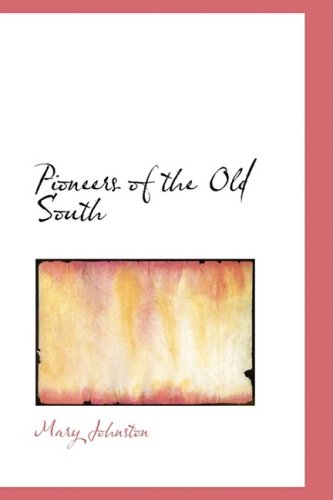 Pioneers of the Old South

Mary Johnston